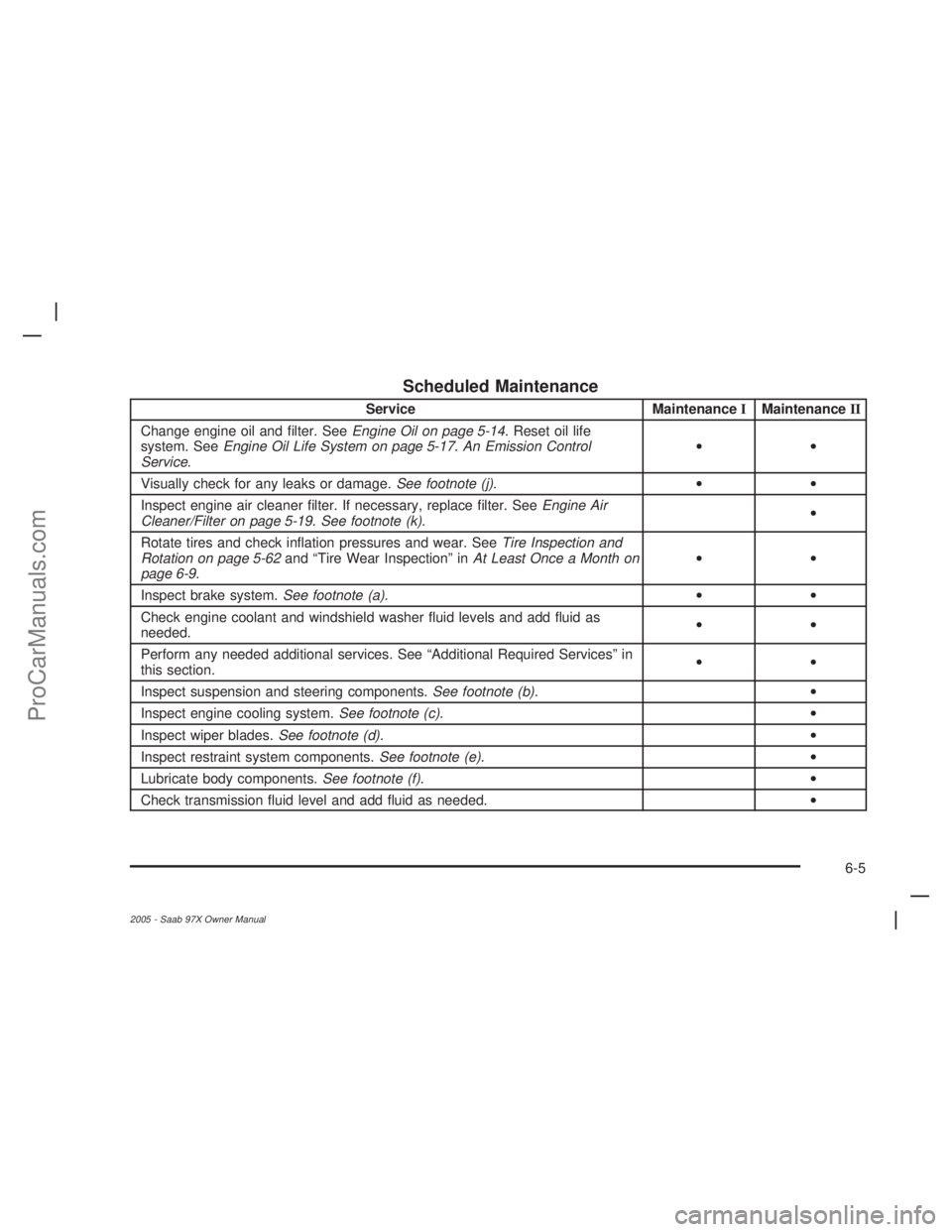 Scheduled Maintenance

| Service | Maintenance I | Maintenance II |
|---|---|---|
| Change engine oil and filter. See Engine Oil on page 5-14. Reset oil life system. See Engine Oil Life System on page 5-17. An Emission Control Service. | • | • |
| Visually check for any leaks or damage. See footnote (j). | • | • |
| Inspect engine air cleaner filter. If necessary, replace filter. See Engine Air Cleaner/Filter on page 5-19. See footnote (k). | | • |
| Rotate tires and check inflation pressures and wear. See Tire Inspection and Rotation on page 5-62 and “Tire Wear Inspection” in At Least Once a Month on page 6-9. | • | • |
| Inspect brake system. See footnote (a). | • | • |
| Check engine coolant and windshield washer fluid levels and add fluid as needed. | • | • |
| Perform any needed additional services. See “Additional Required Services” in this section. | • | • |
| Inspect suspension and steering components. See footnote (b). | | • |
| Inspect engine cooling system. See footnote (c). | | • |
| Inspect wiper blades. See footnote (d). | | • |
| Inspect restraint system components. See footnote (e). | | • |
| Lubricate body components. See footnote (f). | | • |
| Check transmission fluid level and add fluid as needed. | | • |

6-5

2005 - Saab 97X Owner Manual

ProCarManuals.com

carmanualsonline.info